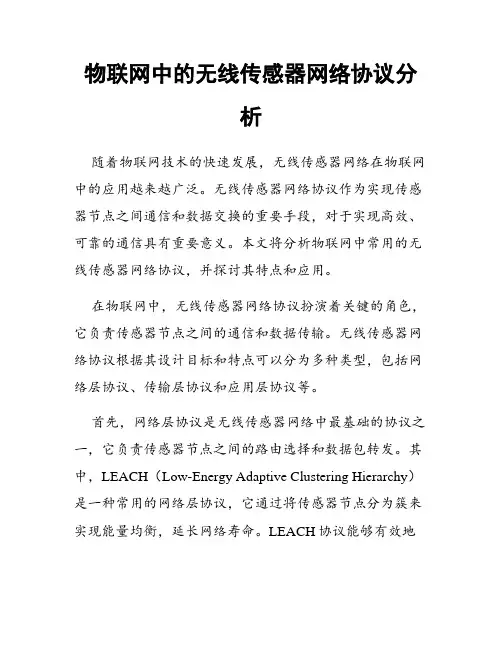 物联网中的无线传感器网络协议分析

随着物联网技术的快速发展，无线传感器网络在物联网中的应用越来越广泛。无线传感器网络协议作为实现传感器节点之间通信和数据交换的重要手段，对于实现高效、可靠的通信具有重要意义。本文将分析物联网中常用的无线传感器网络协议，并探讨其特点和应用。

在物联网中，无线传感器网络协议扮演着关键的角色，它负责传感器节点之间的通信和数据传输。无线传感器网络协议根据其设计目标和特点可以分为多种类型，包括网络层协议、传输层协议和应用层协议等。

首先，网络层协议是无线传感器网络中最基础的协议之一，它负责传感器节点之间的路由选择和数据包转发。其中，LEACH（Low-Energy Adaptive Clustering Hierarchy）是一种常用的网络层协议，它通过将传感器节点分为簇来实现能量均衡，延长网络寿命。LEACH 协议能够有效地